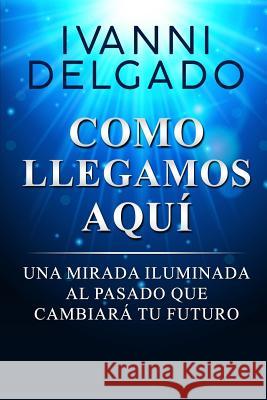 IVANNI DELGADO

COMO LLEGAMOS AQUÍ

UNA MIRADA ILUMINADA AL PASADO QUE CAMBIARÁ TU FUTURO

Kraina Książek